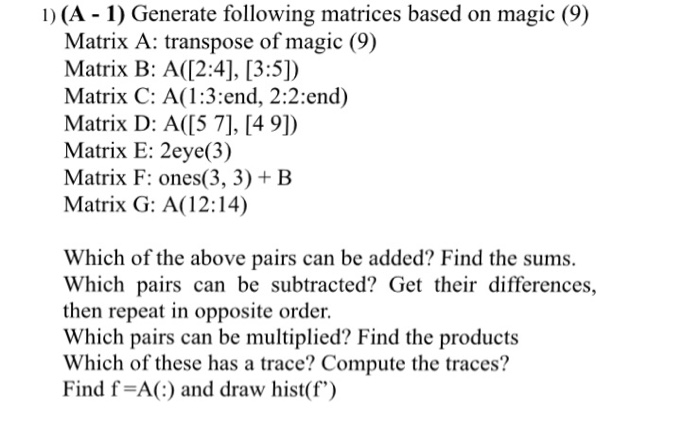 1) (A - 1) Generate following matrices based on magic (9)
Matrix A: transpose of magic (9)
Matrix B: A([2:4], [3:5])
Matrix C: A(1:3:end, 2:2:end)
Matrix D: A([5 7], [4 9])
Matrix E: 2eye(3)
Matrix F: ones(3, 3) + B
Matrix G: A(12:14)

Which of the above pairs can be added? Find the sums.
Which pairs can be subtracted? Get their differences, then repeat in opposite order.
Which pairs can be multiplied? Find the products
Which of these has a trace? Compute the traces?
Find f =A(:) and draw hist(f')